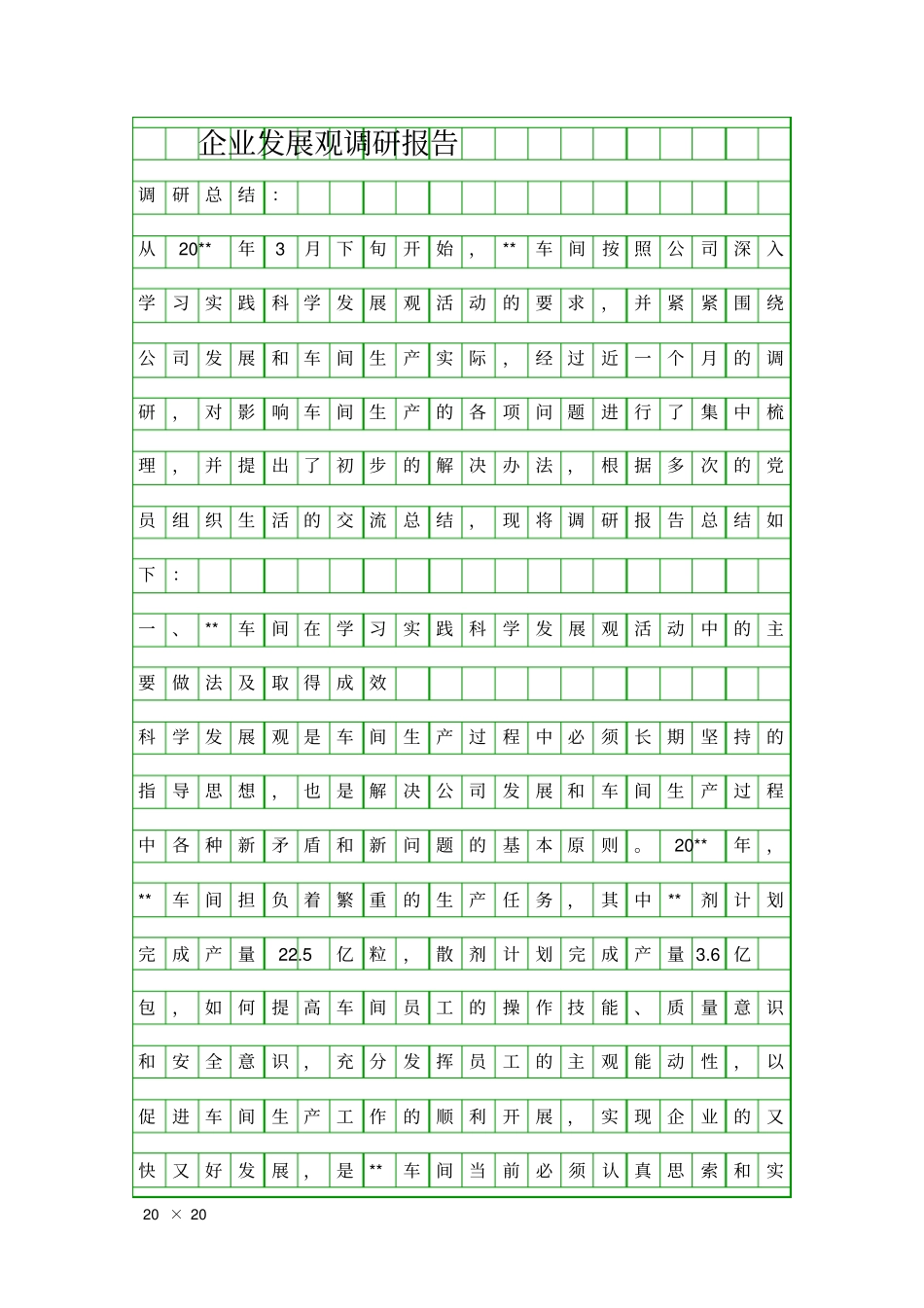 企业发展观调研报告

调研总结：

从20**年3月下旬开始，**车间按照公司深入学习实践科学发展观活动的要求，并紧紧围绕公司发展和车间生产实际，经过近一个月的调研，对影响车间生产的各项问题进行了集中梳理，并提出了初步的解决办法，根据多次的党员组织生活的交流总结，现将调研报告总结如下：

一、**车间在学习实践科学发展观活动中的主要做法及取得成效

科学发展观是车间生产过程中必须长期坚持的指导思想，也是解决公司发展和车间生产过程中各种新矛盾和新问题的基本原则。20**年，**车间担负着繁重的生产任务，其中**剂计划完成产量22.5亿粒，散剂计划完成产量3.6亿包，如何提高车间员工的操作技能、质量意识和安全意识，充分发挥员工的主观能动性，以促进车间生产工作的顺利开展，实现企业的又快又好发展，是**车间当前必须认真思索和实

20 × 20